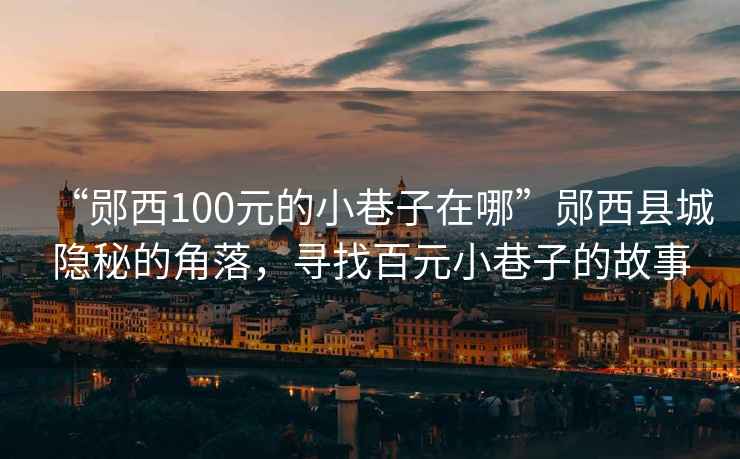 “郧西100元的小巷子在哪” 郧西县城隐秘的角落，寻找百元小巷子的故事